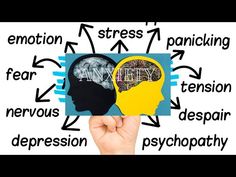 emotion
stress
panicking
fear
ANXIETY
tension
nervous
despair
depression
psychopathy